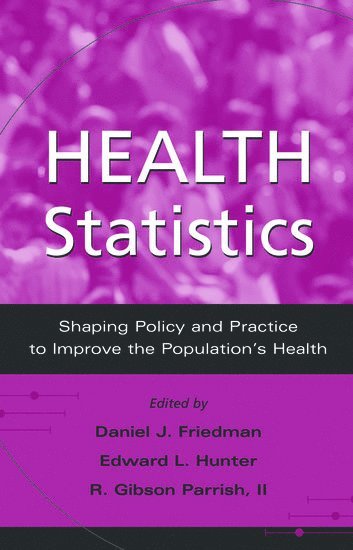 HEALTH
Statistics

Shaping Policy and Practice to Improve the Population's Health

Edited by
Daniel J. Friedman
Edward L. Hunter
R. Gibson Parrish, II